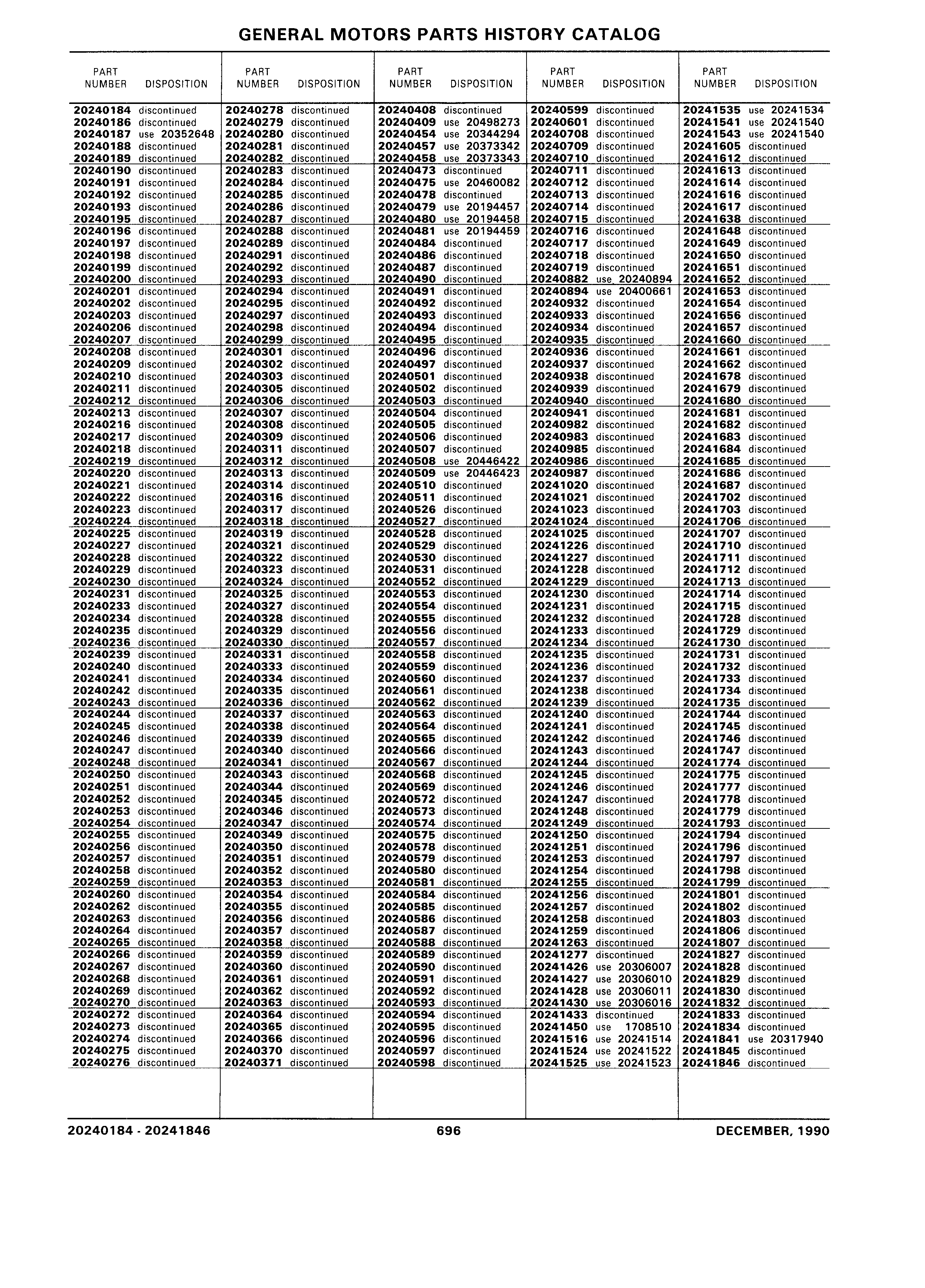 GENERAL MOTORS PARTS HISTORY CATALOG

| PART NUMBER | DISPOSITION |
|---|---|
| 20240184 | discontinued |
| 20240186 | discontinued |
| 20240187 | use 20352648 |
| 20240188 | discontinued |
| 20240189 | discontinued |
| 20240190 | discontinued |
| 20240191 | discontinued |
| 20240192 | discontinued |
| 20240193 | discontinued |
| 20240195 | discontinued |
| 20240196 | discontinued |
| 20240197 | discontinued |
| 20240198 | discontinued |
| 20240199 | discontinued |
| 20240200 | discontinued |
| 20240201 | discontinued |
| 20240202 | discontinued |
| 20240203 | discontinued |
| 20240206 | discontinued |
| 20240207 | discontinued |
| 20240208 | discontinued |
| 20240209 | discontinued |
| 20240210 | discontinued |
| 20240211 | discontinued |
| 20240212 | discontinued |
| 20240213 | discontinued |
| 20240216 | discontinued |
| 20240217 | discontinued |
| 20240218 | discontinued |
| 20240219 | discontinued |
| 20240220 | discontinued |
| 20240221 | discontinued |
| 20240222 | discontinued |
| 20240223 | discontinued |
| 20240224 | discontinued |
| 20240225 | discontinued |
| 20240227 | discontinued |
| 20240228 | discontinued |
| 20240229 | discontinued |
| 20240230 | discontinued |
| 20240231 | discontinued |
| 20240233 | discontinued |
| 20240234 | discontinued |
| 20240235 | discontinued |
| 20240236 | discontinued |
| 20240239 | discontinued |
| 20240240 | discontinued |
| 20240241 | discontinued |
| 20240242 | discontinued |
| 20240243 | discontinued |
| 20240244 | discontinued |
| 20240245 | discontinued |
| 20240246 | discontinued |
| 20240247 | discontinued |
| 20240248 | discontinued |
| 20240250 | discontinued |
| 20240251 | discontinued |
| 20240252 | discontinued |
| 20240253 | discontinued |
| 20240254 | discontinued |
| 20240255 | discontinued |
| 20240256 | discontinued |
| 20240257 | discontinued |
| 20240258 | discontinued |
| 20240259 | discontinued |
| 20240260 | discontinued |
| 20240262 | discontinued |
| 20240263 | discontinued |
| 20240264 | discontinued |
| 20240265 | discontinued |
| 20240266 | discontinued |
| 20240267 | discontinued |
| 20240268 | discontinued |
| 20240269 | discontinued |
| 20240270 | discontinued |
| 20240272 | discontinued |
| 20240273 | discontinued |
| 20240274 | discontinued |
| 20240275 | discontinued |
| 20240276 | discontinued |

| PART NUMBER | DISPOSITION |
|---|---|
| 20240278 | discontinued |
| 20240279 | discontinued |
| 20240280 | discontinued |
| 20240281 | discontinued |
| 20240282 | discontinued |
| 20240283 | discontinued |
| 20240284 | discontinued |
| 20240285 | discontinued |
| 20240286 | discontinued |
| 20240287 | discontinued |
| 20240288 | discontinued |
| 20240289 | discontinued |
| 20240291 | discontinued |
| 20240292 | discontinued |
| 20240293 | discontinued |
| 20240294 | discontinued |
| 20240295 | discontinued |
| 20240297 | discontinued |
| 20240298 | discontinued |
| 20240299 | discontinued |
| 20240301 | discontinued |
| 20240302 | discontinued |
| 20240303 | discontinued |
| 20240305 | discontinued |
| 20240306 | discontinued |
| 20240307 | discontinued |
| 20240308 | discontinued |
| 20240309 | discontinued |
| 20240311 | discontinued |
| 20240312 | discontinued |
| 20240313 | discontinued |
| 20240314 | discontinued |
| 20240316 | discontinued |
| 20240317 | discontinued |
| 20240318 | discontinued |
| 20240319 | discontinued |
| 20240321 | discontinued |
| 20240322 | discontinued |
| 20240323 | discontinued |
| 20240324 | discontinued |
| 20240325 | discontinued |
| 20240327 | discontinued |
| 20240328 | discontinued |
| 20240329 | discontinued |
| 20240330 | discontinued |
| 20240331 | discontinued |
| 20240333 | discontinued |
| 20240334 | discontinued |
| 20240335 | discontinued |
| 20240336 | discontinued |
| 20240337 | discontinued |
| 20240338 | discontinued |
| 20240339 | discontinued |
| 20240340 | discontinued |
| 20240341 | discontinued |
| 20240343 | discontinued |
| 20240344 | discontinued |
| 20240345 | discontinued |
| 20240346 | discontinued |
| 20240347 | discontinued |
| 20240349 | discontinued |
| 20240350 | discontinued |
| 20240351 | discontinued |
| 20240352 | discontinued |
| 20240353 | discontinued |
| 20240354 | discontinued |
| 20240355 | discontinued |
| 20240356 | discontinued |
| 20240357 | discontinued |
| 20240358 | discontinued |
| 20240359 | discontinued |
| 20240360 | discontinued |
| 20240361 | discontinued |
| 20240362 | discontinued |
| 20240363 | discontinued |
| 20240364 | discontinued |
| 20240365 | discontinued |
| 20240366 | discontinued |
| 20240370 | discontinued |
| 20240371 | discontinued |

| PART NUMBER | DISPOSITION |
|---|---|
| 20240408 | discontinued |
| 20240409 | use 20498273 |
| 20240454 | use 20344294 |
| 20240457 | use 20373342 |
| 20240458 | use 20373343 |
| 20240473 | discontinued |
| 20240475 | use 20460082 |
| 20240478 | discontinued |
| 20240479 | use 20194457 |
| 20240480 | use 20194458 |
| 20240481 | use 20194459 |
| 20240484 | discontinued |
| 20240486 | discontinued |
| 20240487 | discontinued |
| 20240490 | discontinued |
| 20240491 | discontinued |
| 20240492 | discontinued |
| 20240493 | discontinued |
| 20240494 | discontinued |
| 20240495 | discontinued |
| 20240496 | discontinued |
| 20240497 | discontinued |
| 20240501 | discontinued |
| 20240502 | discontinued |
| 20240503 | discontinued |
| 20240504 | discontinued |
| 20240505 | discontinued |
| 20240506 | discontinued |
| 20240507 | discontinued |
| 20240508 | use 20446422 |
| 20240509 | use 20446423 |
| 20240510 | discontinued |
| 20240511 | discontinued |
| 20240526 | discontinued |
| 20240527 | discontinued |
| 20240528 | discontinued |
| 20240529 | discontinued |
| 20240530 | discontinued |
| 20240531 | discontinued |
| 20240552 | discontinued |
| 20240553 | discontinued |
| 20240554 | discontinued |
| 20240555 | discontinued |
| 20240556 | discontinued |
| 20240557 | discontinued |
| 20240558 | discontinued |
| 20240559 | discontinued |
| 20240560 | discontinued |
| 20240561 | discontinued |
| 20240562 | discontinued |
| 20240563 | discontinued |
| 20240564 | discontinued |
| 20240565 | discontinued |
| 20240566 | discontinued |
| 20240567 | discontinued |
| 20240568 | discontinued |
| 20240569 | discontinued |
| 20240572 | discontinued |
| 20240573 | discontinued |
| 20240574 | discontinued |
| 20240575 | discontinued |
| 20240578 | discontinued |
| 20240579 | discontinued |
| 20240580 | discontinued |
| 20240581 | discontinued |
| 20240584 | discontinued |
| 20240585 | discontinued |
| 20240586 | discontinued |
| 20240587 | discontinued |
| 20240588 | discontinued |
| 20240589 | discontinued |
| 20240590 | discontinued |
| 20240591 | discontinued |
| 20240592 | discontinued |
| 20240593 | discontinued |
| 20240594 | discontinued |
| 20240595 | discontinued |
| 20240596 | discontinued |
| 20240597 | discontinued |
| 20240598 | discontinued |

| PART NUMBER | DISPOSITION |
|---|---|
| 20240599 | discontinued |
| 20240601 | discontinued |
| 20240708 | discontinued |
| 20240709 | discontinued |
| 20240710 | discontinued |
| 20240711 | discontinued |
| 20240712 | discontinued |
| 20240713 | discontinued |
| 20240714 | discontinued |
| 20240715 | discontinued |
| 20240716 | discontinued |
| 20240717 | discontinued |
| 20240718 | discontinued |
| 20240719 | discontinued |
| 20240882 | use 20240894 |
| 20240894 | use 20400661 |
| 20240932 | discontinued |
| 20240933 | discontinued |
| 20240934 | discontinued |
| 20240935 | discontinued |
| 20240936 | discontinued |
| 20240937 | discontinued |
| 20240938 | discontinued |
| 20240939 | discontinued |
| 20240940 | discontinued |
| 20240941 | discontinued |
| 20240982 | discontinued |
| 20240983 | discontinued |
| 20240985 | discontinued |
| 20240986 | discontinued |
| 20240987 | discontinued |
| 20241020 | discontinued |
| 20241021 | discontinued |
| 20241023 | discontinued |
| 20241024 | discontinued |
| 20241025 | discontinued |
| 20241226 | discontinued |
| 20241227 | discontinued |
| 20241228 | discontinued |
| 20241229 | discontinued |
| 20241230 | discontinued |
| 20241231 | discontinued |
| 20241232 | discontinued |
| 20241233 | discontinued |
| 20241234 | discontinued |
| 20241235 | discontinued |
| 20241236 | discontinued |
| 20241237 | discontinued |
| 20241238 | discontinued |
| 20241239 | discontinued |
| 20241240 | discontinued |
| 20241241 | discontinued |
| 20241242 | discontinued |
| 20241243 | discontinued |
| 20241244 | discontinued |
| 20241245 | discontinued |
| 20241246 | discontinued |
| 20241247 | discontinued |
| 20241248 | discontinued |
| 20241249 | discontinued |
| 20241250 | discontinued |
| 20241251 | discontinued |
| 20241253 | discontinued |
| 20241254 | discontinued |
| 20241255 | discontinued |
| 20241256 | discontinued |
| 20241257 | discontinued |
| 20241258 | discontinued |
| 20241259 | discontinued |
| 20241263 | discontinued |
| 20241277 | discontinued |
| 20241426 | use 20306007 |
| 20241427 | use 20306010 |
| 20241428 | use 20306011 |
| 20241430 | use 20306016 |
| 20241433 | discontinued |
| 20241450 | use 1708510 |
| 20241516 | use 20241514 |
| 20241524 | use 20241522 |
| 20241525 | use 20241523 |

| PART NUMBER | DISPOSITION |
|---|---|
| 20241535 | use 20241534 |
| 20241541 | use 20241540 |
| 20241543 | use 20241540 |
| 20241605 | discontinued |
| 20241612 | discontinued |
| 20241613 | discontinued |
| 20241614 | discontinued |
| 20241616 | discontinued |
| 20241617 | discontinued |
| 20241638 | discontinued |
| 20241648 | discontinued |
| 20241649 | discontinued |
| 20241650 | discontinued |
| 20241651 | discontinued |
| 20241652 | discontinued |
| 20241653 | discontinued |
| 20241654 | discontinued |
| 20241656 | discontinued |
| 20241657 | discontinued |
| 20241660 | discontinued |
| 20241661 | discontinued |
| 20241662 | discontinued |
| 20241678 | discontinued |
| 20241679 | discontinued |
| 20241680 | discontinued |
| 20241681 | discontinued |
| 20241682 | discontinued |
| 20241683 | discontinued |
| 20241684 | discontinued |
| 20241685 | discontinued |
| 20241686 | discontinued |
| 20241687 | discontinued |
| 20241702 | discontinued |
| 20241703 | discontinued |
| 20241706 | discontinued |
| 20241707 | discontinued |
| 20241710 | discontinued |
| 20241711 | discontinued |
| 20241712 | discontinued |
| 20241713 | discontinued |
| 20241714 | discontinued |
| 20241715 | discontinued |
| 20241728 | discontinued |
| 20241729 | discontinued |
| 20241730 | discontinued |
| 20241731 | discontinued |
| 20241732 | discontinued |
| 20241733 | discontinued |
| 20241734 | discontinued |
| 20241735 | discontinued |
| 20241744 | discontinued |
| 20241745 | discontinued |
| 20241746 | discontinued |
| 20241747 | discontinued |
| 20241774 | discontinued |
| 20241775 | discontinued |
| 20241777 | discontinued |
| 20241778 | discontinued |
| 20241779 | discontinued |
| 20241793 | discontinued |
| 20241794 | discontinued |
| 20241796 | discontinued |
| 20241797 | discontinued |
| 20241798 | discontinued |
| 20241799 | discontinued |
| 20241801 | discontinued |
| 20241802 | discontinued |
| 20241803 | discontinued |
| 20241806 | discontinued |
| 20241807 | discontinued |
| 20241827 | discontinued |
| 20241828 | discontinued |
| 20241829 | discontinued |
| 20241830 | discontinued |
| 20241832 | discontinued |
| 20241833 | discontinued |
| 20241834 | discontinued |
| 20241841 | use 20317940 |
| 20241845 | discontinued |
| 20241846 | discontinued |

20240184 - 20241846 696 DECEMBER, 1990